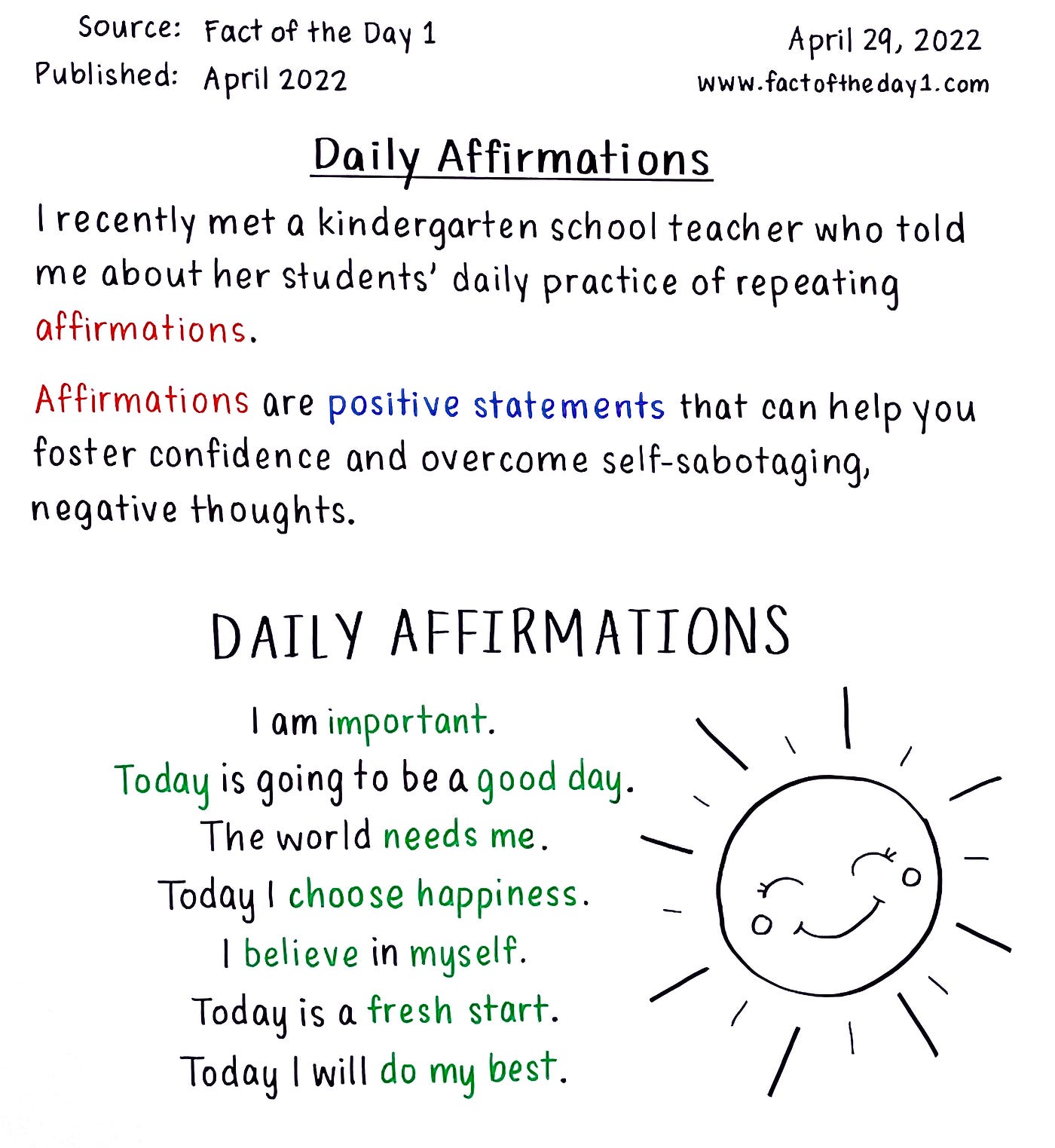 Source: Fact of the Day 1
Published: April 2022

April 29, 2022
www.factoftheday1.com

Daily Affirmations

I recently met a kindergarten school teacher who told me about her students' daily practice of repeating affirmations.

Affirmations are positive statements that can help you foster confidence and overcome self-sabotaging, negative thoughts.

DAILY AFFIRMATIONS

I am important.
Today is going to be a good day.
The world needs me.
Today I choose happiness.
I believe in myself.
Today is a fresh start.
Today I will do my best.